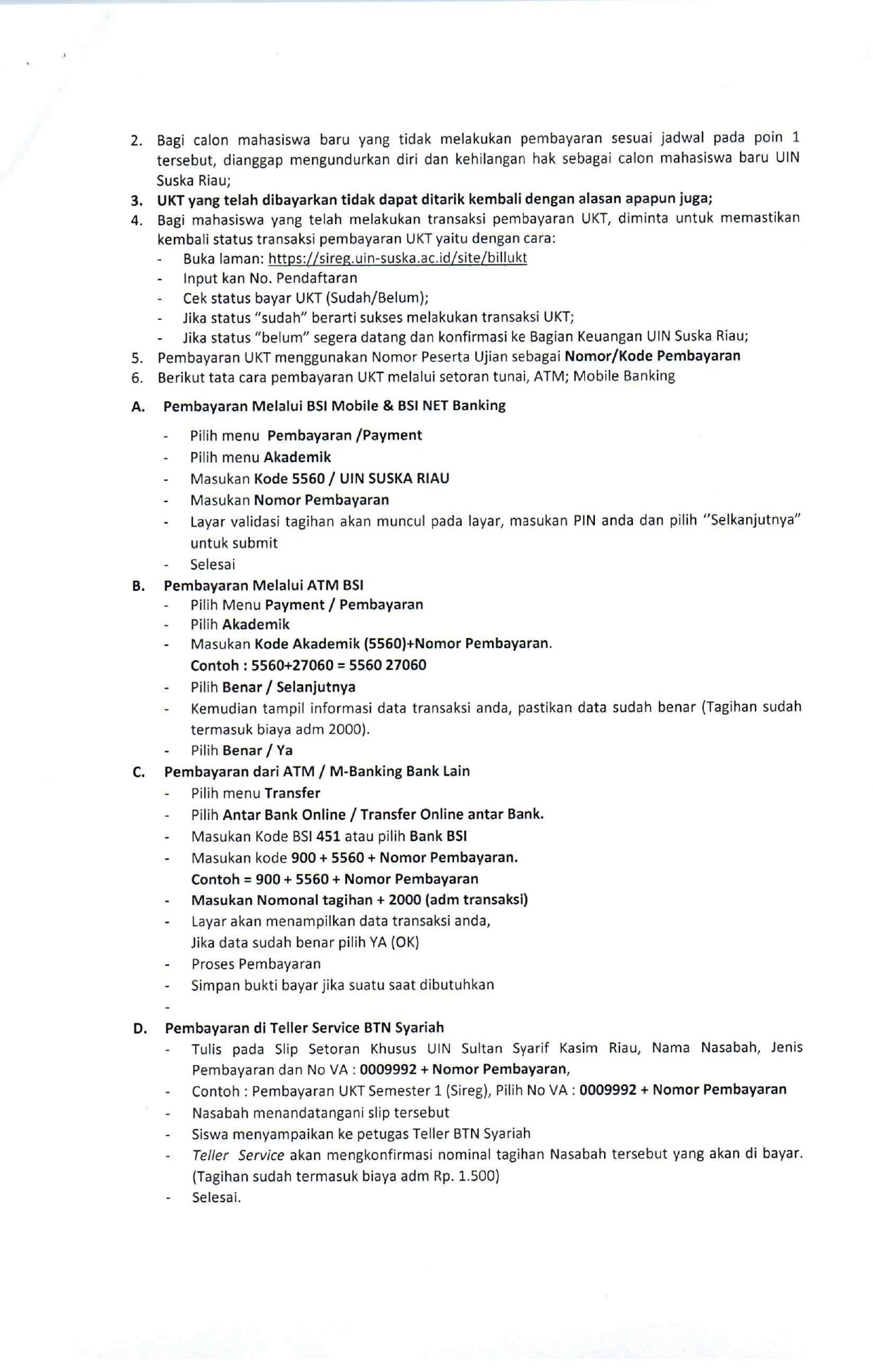 2. Bagi calon mahasiswa baru yang tidak melakukan pembayaran sesuai jadwal pada poin 1 tersebut, dianggap mengundurkan diri dan kehilangan hak sebagai calon mahasiswa baru UIN Suska Riau;
3. UKT yang telah dibayarkan tidak dapat ditarik kembali dengan alasan apapun juga;
4. Bagi mahasiswa yang telah melakukan transaksi pembayaran UKT, diminta untuk memastikan kembali status transaksi pembayaran UKT yaitu dengan cara:
- Buka laman: https://sireg.uin-suska.ac.id/site/billukt
- Input kan No. Pendaftaran
- Cek status bayar UKT (Sudah/Belum);
- Jika status "sudah" berarti sukses melakukan transaksi UKT;
- Jika status "belum" segera datang dan konfirmasi ke Bagian Keuangan UIN Suska Riau;
5. Pembayaran UKT menggunakan Nomor Peserta Ujian sebagai Nomor/Kode Pembayaran
6. Berikut tata cara pembayaran UKT melalui setoran tunai, ATM; Mobile Banking

A. Pembayaran Melalui BSI Mobile & BSI NET Banking
- Pilih menu Pembayaran /Payment
- Pilih menu Akademik
- Masukan Kode 5560 / UIN SUSKA RIAU
- Masukan Nomor Pembayaran
- Layar validasi tagihan akan muncul pada layar, masukan PIN anda dan pilih "Selkanjutnya" untuk submit
- Selesai

B. Pembayaran Melalui ATM BSI
- Pilih Menu Payment / Pembayaran
- Pilih Akademik
- Masukan Kode Akademik (5560)+Nomor Pembayaran.
Contoh : 5560+27060 = 5560 27060
- Pilih Benar / Selanjutnya
- Kemudian tampil informasi data transaksi anda, pastikan data sudah benar (Tagihan sudah termasuk biaya adm 2000).
- Pilih Benar / Ya

C. Pembayaran dari ATM / M-Banking Bank Lain
- Pilih menu Transfer
- Pilih Antar Bank Online / Transfer Online antar Bank.
- Masukan Kode BSI 451 atau pilih Bank BSI
- Masukan kode 900 + 5560 + Nomor Pembayaran.
Contoh = 900 + 5560 + Nomor Pembayaran
- Masukan Nomonal tagihan + 2000 (adm transaksi)
- Layar akan menampilkan data transaksi anda,
Jika data sudah benar pilih YA (OK)
- Proses Pembayaran
- Simpan bukti bayar jika suatu saat dibutuhkan
-

D. Pembayaran di Teller Service BTN Syariah
- Tulis pada Slip Setoran Khusus UIN Sultan Syarif Kasim Riau, Nama Nasabah, Jenis Pembayaran dan No VA : 0009992 + Nomor Pembayaran,
- Contoh : Pembayaran UKT Semester 1 (Sireg), Pilih No VA : 0009992 + Nomor Pembayaran
- Nasabah menandatangani slip tersebut
- Siswa menyampaikan ke petugas Teller BTN Syariah
- Teller Service akan mengkonfirmasi nominal tagihan Nasabah tersebut yang akan di bayar. (Tagihan sudah termasuk biaya adm Rp. 1.500)
- Selesai.